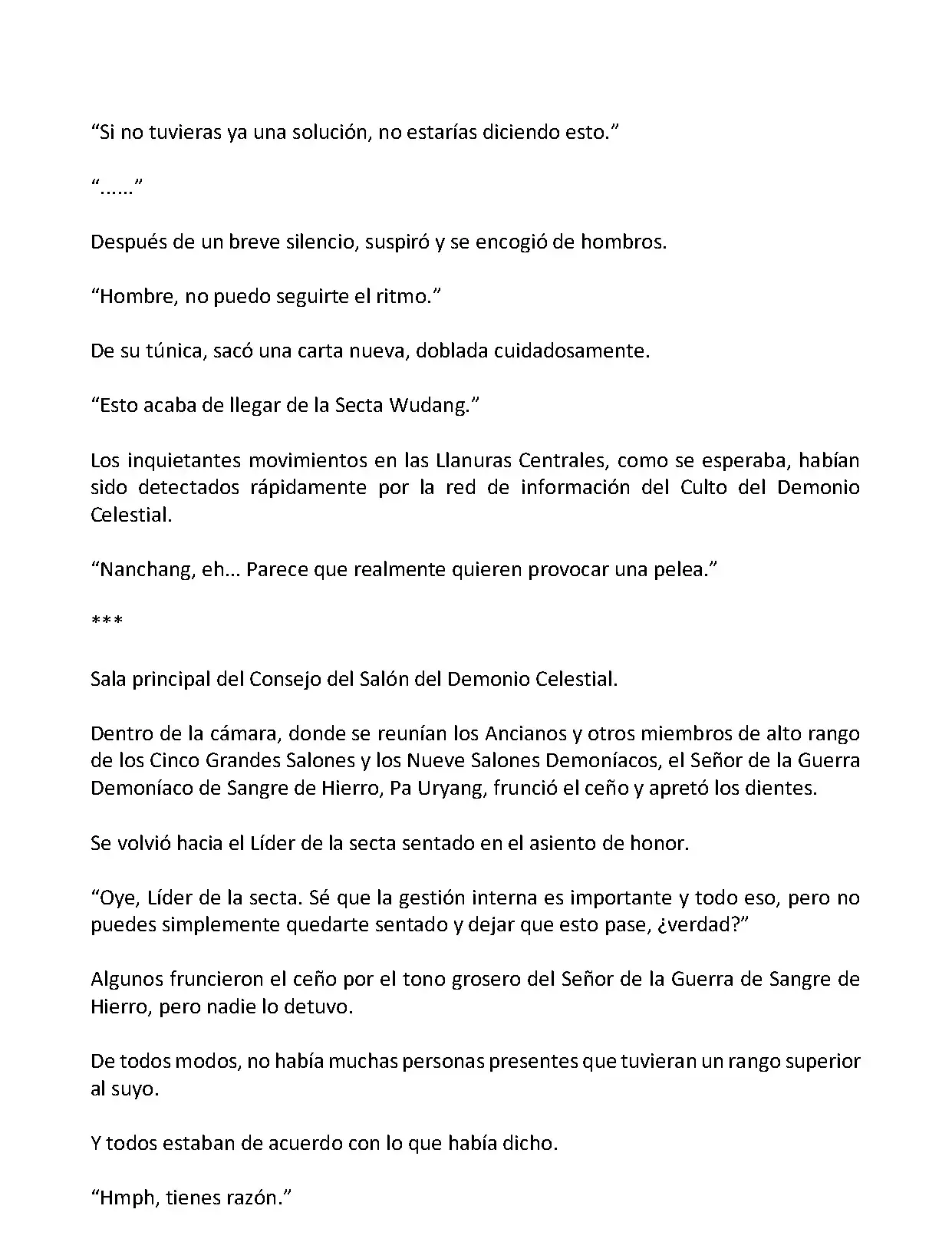 “Si no tuvieras ya una solución, no estarías diciendo esto.”

“......”

Después de un breve silencio, suspiró y se encogió de hombros.

“Hombre, no puedo seguirte el ritmo.”

De su túnica, sacó una carta nueva, doblada cuidadosamente.

“Esto acaba de llegar de la Secta Wudang.”

Los inquietantes movimientos en las Llanuras Centrales, como se esperaba, habían sido detectados rápidamente por la red de información del Culto del Demonio Celestial.

“Nanchang, eh... Parece que realmente quieren provocar una pelea.”

***

Sala principal del Consejo del Salón del Demonio Celestial.

Dentro de la cámara, donde se reunían los Ancianos y otros miembros de alto rango de los Cinco Grandes Salones y los Nueve Salones Demoníacos, el Señor de la Guerra Demoníaco de Sangre de Hierro, Pa Uryang, frunció el ceño y apretó los dientes.

Se volvió hacia el Líder de la secta sentado en el asiento de honor.

“Oye, Líder de la secta. Sé que la gestión interna es importante y todo eso, pero no puedes simplemente quedarte sentado y dejar que esto pase, ¿verdad?”

Algunos fruncieron el ceño por el tono grosero del Señor de la Guerra de Sangre de Hierro, pero nadie lo detuvo.

De todos modos, no había muchas personas presentes que tuvieran un rango superior al suyo.

Y todos estaban de acuerdo con lo que había dicho.

“Hmph, tienes razón.”